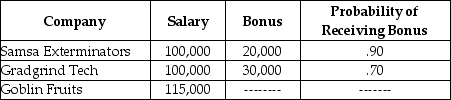 | Company | Salary | Bonus | Probability of Receiving Bonus |
|---|---|---|---|
| Samsa Exterminators | 100,000 | 20,000 | .90 |
| Gradgrind Tech | 100,000 | 30,000 | .70 |
| Goblin Fruits | 115,000 | -------- | ------- |